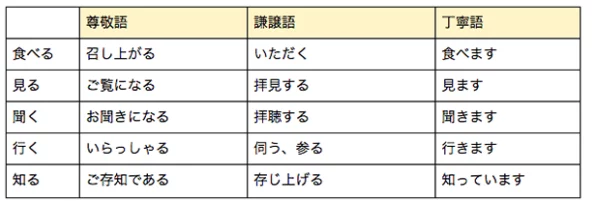 |  | 尊敬語 | 謙譲語 | 丁寧語 |
|---|---|---|---|
| 食べる | 召し上がる | いただく | 食べます |
| 見る | ご覧になる | 拝見する | 見ます |
| 聞く | お聞きになる | 拝聴する | 聞きます |
| 行く | いらっしゃる | 伺う、参る | 行きます |
| 知る | ご存知である | 存じ上げる | 知っています |